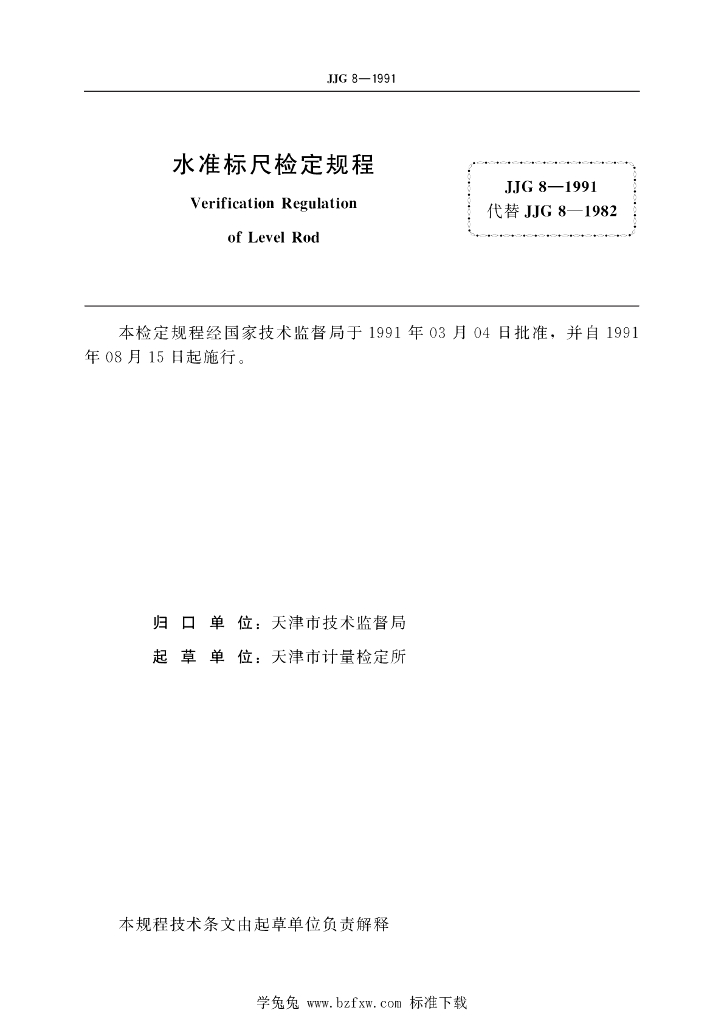 JJG 8—1991

水准标尺检定规程

Verification Regulation

of Level Rod

JJG 8—1991
代替 JJG 8—1982

本检定规程经国家技术监督局于 1991 年 03 月 04 日批准，并自 1991 年 08 月 15 日起施行。

归 口 单 位：天津市技术监督局

起 草 单 位：天津市计量检定所

本规程技术条文由起草单位负责解释

学兔兔 www.bzfxw.com 标准下载